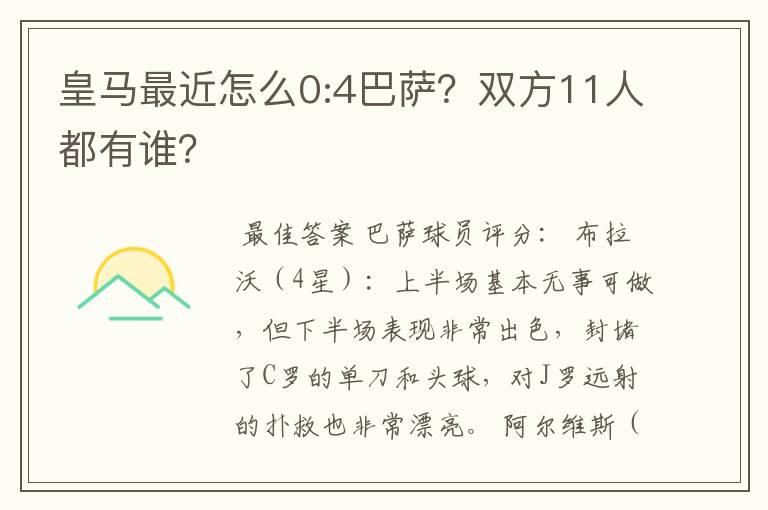 皇马最近怎么0:4巴萨？双方11人都有谁？

最佳答案 巴萨球员评分： 布拉沃（4星）：上半场基本无事可做，但下半场表现非常出色，封堵了C罗的单刀和头球，对J罗远射的扑救也非常漂亮。 阿尔维斯（